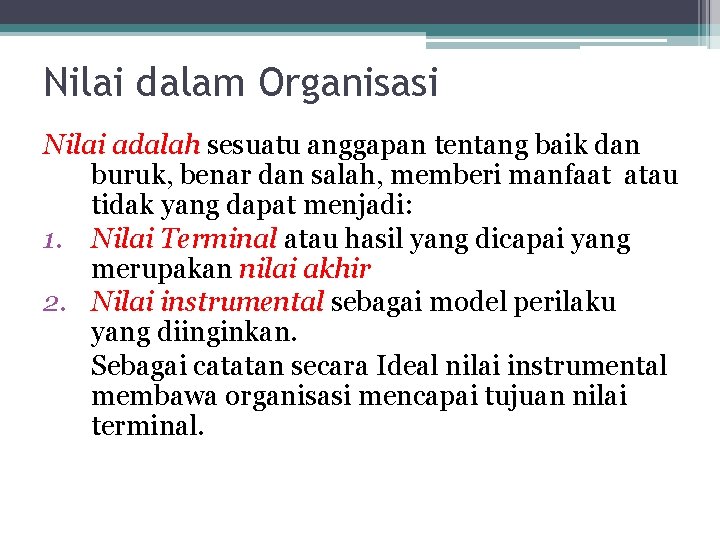 Nilai dalam Organisasi

Nilai adalah sesuatu anggapan tentang baik dan buruk, benar dan salah, memberi manfaat atau tidak yang dapat menjadi:

1. Nilai Terminal atau hasil yang dicapai yang merupakan nilai akhir
2. Nilai instrumental sebagai model perilaku yang diinginkan.

Sebagai catatan secara Ideal nilai instrumental membawa organisasi mencapai tujuan nilai terminal.